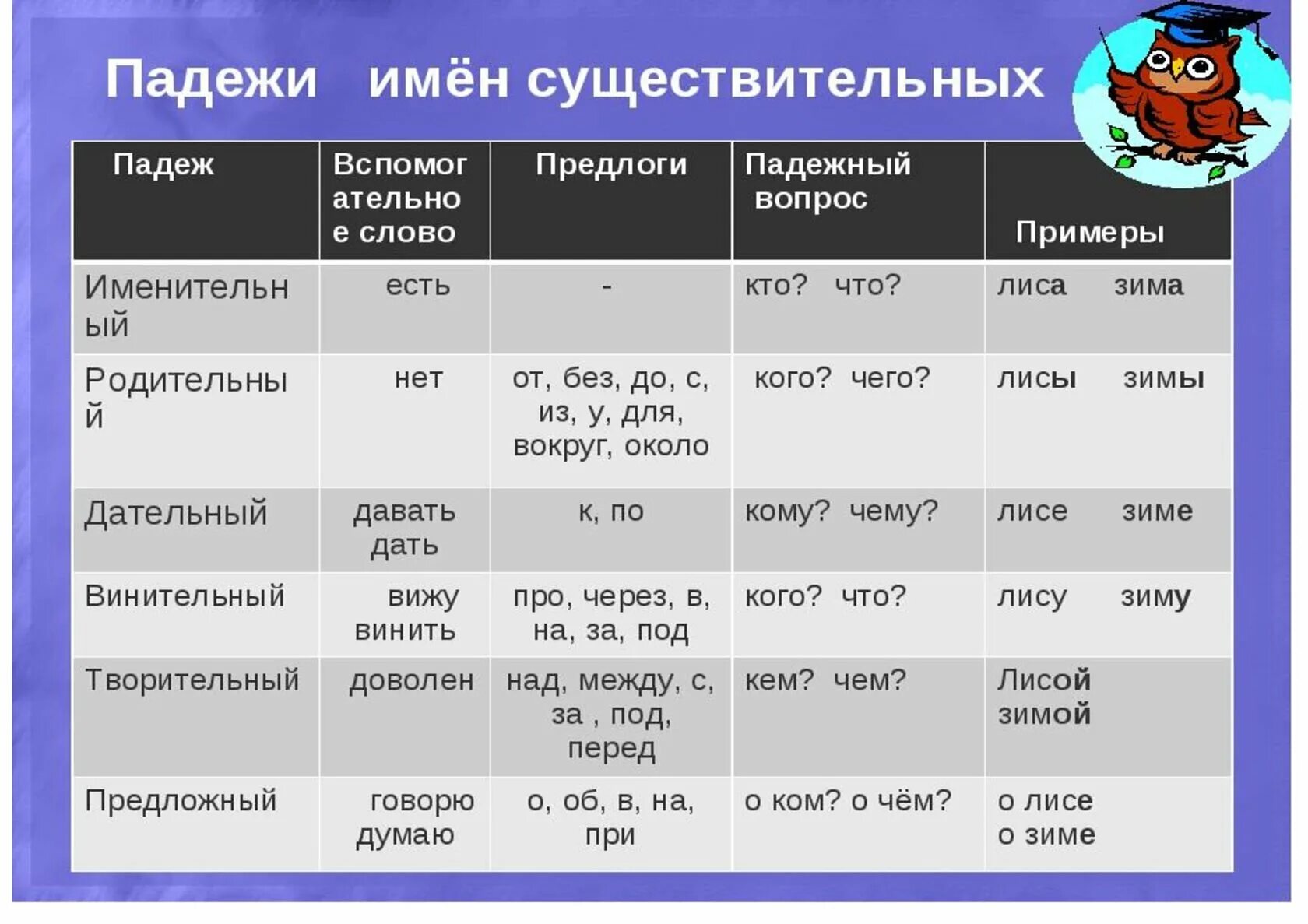 Падежи имён существительных

| Падеж | Вспомогательное слово | Предлоги | Падежный вопрос | Примеры |
|---|---|---|---|---|
| Именительный | есть | - | кто? что? | лиса зима |
| Родительный | нет | от, без, до, с, из, у, для, вокруг, около | кого? чего? | лисы зимы |
| Дательный | давать дать | к, по | кому? чему? | лисе зиме |
| Винительный | вижу винить | про, через, в, на, за, под | кого? что? | лису зиму |
| Творительный | доволен | над, между, с, за , под, перед | кем? чем? | Лисой зимой |
| Предложный | говорю думаю | о, об, в, на, при | о ком? о чём? | о лисе о зиме |